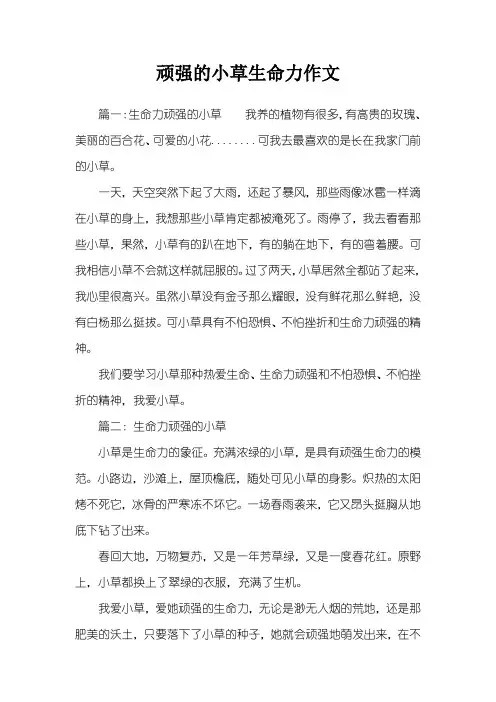 顽强的小草生命力作文

篇一:生命力顽强的小草　　我养的植物有很多,有高贵的玫瑰、美丽的百合花、可爱的小花........可我去最喜欢的是长在我家门前的小草。

一天，天空突然下起了大雨，还起了暴风，那些雨像冰雹一样滴在小草的身上，我想那些小草肯定都被淹死了。雨停了，我去看看那些小草，果然，小草有的趴在地下，有的躺在地下，有的弯着腰。可我相信小草不会就这样就屈服的。过了两天，小草居然全都站了起来，我心里很高兴。虽然小草没有金子那么耀眼，没有鲜花那么鲜艳，没有白杨那么挺拔。可小草具有不怕恐惧、不怕挫折和生命力顽强的精神。

我们要学习小草那种热爱生命、生命力顽强和不怕恐惧、不怕挫折的精神，我爱小草。

篇二：生命力顽强的小草

小草是生命力的象征。充满浓绿的小草，是具有顽强生命力的模范。小路边，沙滩上，屋顶檐底，随处可见小草的身影。炽热的太阳烤不死它，冰骨的严寒冻不坏它。一场春雨袭来，它又昂头挺胸从地底下钻了出来。

春回大地，万物复苏，又是一年芳草绿，又是一度春花红。原野上，小草都换上了翠绿的衣服，充满了生机。

我爱小草，爱她顽强的生命力，无论是渺无人烟的荒地，还是那肥美的沃土，只要落下了小草的种子，她就会顽强地萌发出来，在不